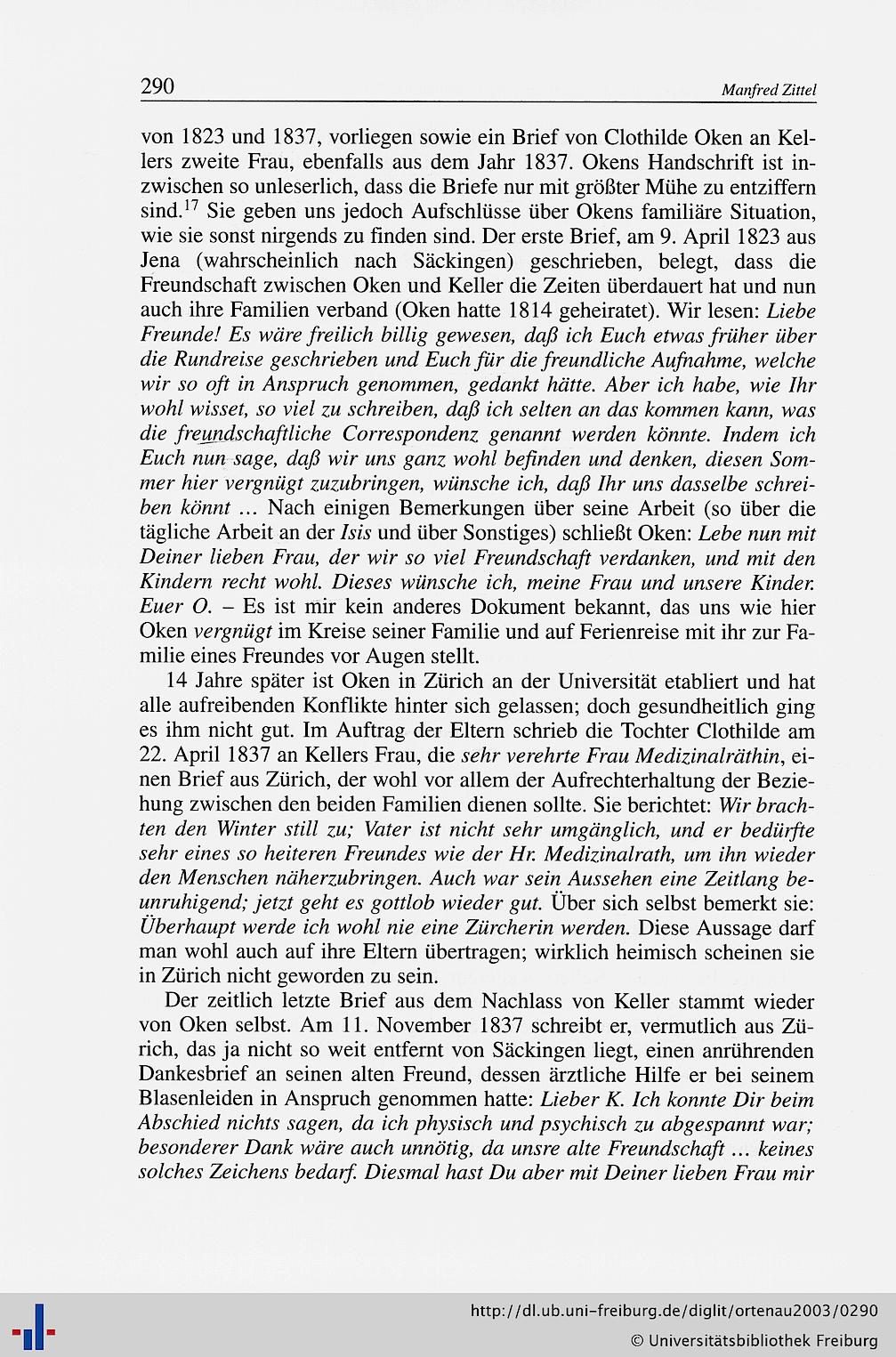 290 Manfred Zittel

von 1823 und 1837, vorliegen sowie ein Brief von Clothilde Oken an Kellers zweite Frau, ebenfalls aus dem Jahr 1837. Okens Handschrift ist inzwischen so unleserlich, dass die Briefe nur mit größter Mühe zu entziffern sind.$^{17}$ Sie geben uns jedoch Aufschlüsse über Okens familiäre Situation, wie sie sonst nirgends zu finden sind. Der erste Brief, am 9. April 1823 aus Jena (wahrscheinlich nach Säckingen) geschrieben, belegt, dass die Freundschaft zwischen Oken und Keller die Zeiten überdauert hat und nun auch ihre Familien verband (Oken hatte 1814 geheiratet). Wir lesen: Liebe Freunde! Es wäre freilich billig gewesen, daß ich Euch etwas früher über die Rundreise geschrieben und Euch für die freundliche Aufnahme, welche wir so oft in Anspruch genommen, gedankt hätte. Aber ich habe, wie Ihr wohl wisset, so viel zu schreiben, daß ich selten an das kommen kann, was die freundschaftliche Correspondenz genannt werden könnte. Indem ich Euch nun sage, daß wir uns ganz wohl befinden und denken, diesen Sommer hier vergnügt zuzubringen, wünsche ich, daß Ihr uns dasselbe schreiben könnt ... Nach einigen Bemerkungen über seine Arbeit (so über die tägliche Arbeit an der Isis und über Sonstiges) schließt Oken: Lebe nun mit Deiner lieben Frau, der wir so viel Freundschaft verdanken, und mit den Kindern recht wohl. Dieses wünsche ich, meine Frau und unsere Kinder. Euer O. – Es ist mir kein anderes Dokument bekannt, das uns wie hier Oken vergnügt im Kreise seiner Familie und auf Ferienreise mit ihr zur Familie eines Freundes vor Augen stellt.

14 Jahre später ist Oken in Zürich an der Universität etabliert und hat alle aufreibenden Konflikte hinter sich gelassen; doch gesundheitlich ging es ihm nicht gut. Im Auftrag der Eltern schrieb die Tochter Clothilde am 22. April 1837 an Kellers Frau, die sehr verehrte Frau Medizinalräthin, einen Brief aus Zürich, der wohl vor allem der Aufrechterhaltung der Beziehung zwischen den beiden Familien dienen sollte. Sie berichtet: Wir brachten den Winter still zu; Vater ist nicht sehr umgänglich, und er bedürfte sehr eines so heiteren Freundes wie der Hr. Medizinalrath, um ihn wieder den Menschen näherzubringen. Auch war sein Aussehen eine Zeitlang beunruhigend; jetzt geht es gottlob wieder gut. Über sich selbst bemerkt sie: Überhaupt werde ich wohl nie eine Zürcherin werden. Diese Aussage darf man wohl auch auf ihre Eltern übertragen; wirklich heimisch scheinen sie in Zürich nicht geworden zu sein.

Der zeitlich letzte Brief aus dem Nachlass von Keller stammt wieder von Oken selbst. Am 11. November 1837 schreibt er, vermutlich aus Zürich, das ja nicht so weit entfernt von Säckingen liegt, einen anrührenden Dankesbrief an seinen alten Freund, dessen ärztliche Hilfe er bei seinem Blasenleiden in Anspruch genommen hatte: Lieber K. Ich konnte Dir beim Abschied nichts sagen, da ich physisch und psychisch zu abgespannt war; besonderer Dank wäre auch unnötig, da unsre alte Freundschaft ... keines solches Zeichens bedarf. Diesmal hast Du aber mit Deiner lieben Frau mir

http://dl.ub.uni-freiburg.de/diglit/ortenau2003/0290
© Universitätsbibliothek Freiburg